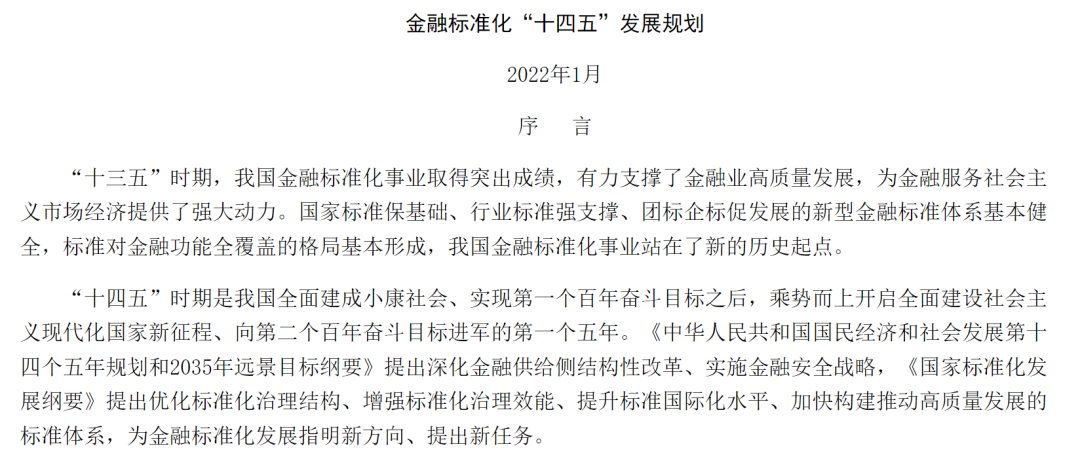 金融标准化“十四五”发展规划

2022年1月

序　言

“十三五”时期，我国金融标准化事业取得突出成绩，有力支撑了金融业高质量发展，为金融服务社会主义市场经济提供了强大动力。国家标准保基础、行业标准强支撑、团标企标促发展的新型金融标准体系基本健全，标准对金融功能全覆盖的格局基本形成，我国金融标准化事业站在了新的历史起点。

“十四五”时期是我国全面建成小康社会、实现第一个百年奋斗目标之后，乘势而上开启全面建设社会主义现代化国家新征程、向第二个百年奋斗目标进军的第一个五年。《中华人民共和国国民经济和社会发展第十四个五年规划和2035年远景目标纲要》提出深化金融供给侧结构性改革、实施金融安全战略，《国家标准化发展纲要》提出优化标准化治理结构、增强标准化治理效能、提升标准国际化水平、加快构建推动高质量发展的标准体系，为金融标准化发展指明新方向、提出新任务。